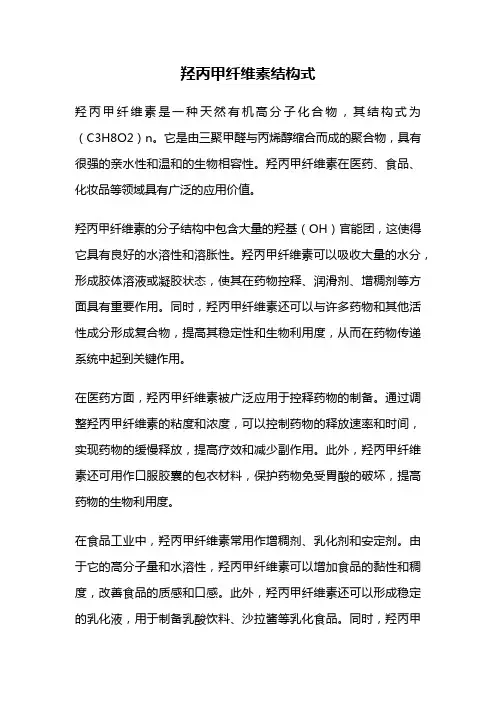 羟丙甲纤维素结构式

羟丙甲纤维素是一种天然有机高分子化合物，其结构式为（C3H8O2）n。它是由三聚甲醛与丙烯醇缩合而成的聚合物，具有很强的亲水性和温和的生物相容性。羟丙甲纤维素在医药、食品、化妆品等领域具有广泛的应用价值。

羟丙甲纤维素的分子结构中包含大量的羟基（OH）官能团，这使得它具有良好的水溶性和溶胀性。羟丙甲纤维素可以吸收大量的水分，形成胶体溶液或凝胶状态，使其在药物控释、润滑剂、增稠剂等方面具有重要作用。同时，羟丙甲纤维素还可以与许多药物和其他活性成分形成复合物，提高其稳定性和生物利用度，从而在药物传递系统中起到关键作用。

在医药方面，羟丙甲纤维素被广泛应用于控释药物的制备。通过调整羟丙甲纤维素的粘度和浓度，可以控制药物的释放速率和时间，实现药物的缓慢释放，提高疗效和减少副作用。此外，羟丙甲纤维素还可用作口服胶囊的包衣材料，保护药物免受胃酸的破坏，提高药物的生物利用度。

在食品工业中，羟丙甲纤维素常用作增稠剂、乳化剂和安定剂。由于它的高分子量和水溶性，羟丙甲纤维素可以增加食品的黏性和稠度，改善食品的质感和口感。此外，羟丙甲纤维素还可以形成稳定的乳化液，用于制备乳酸饮料、沙拉酱等乳化食品。同时，羟丙甲